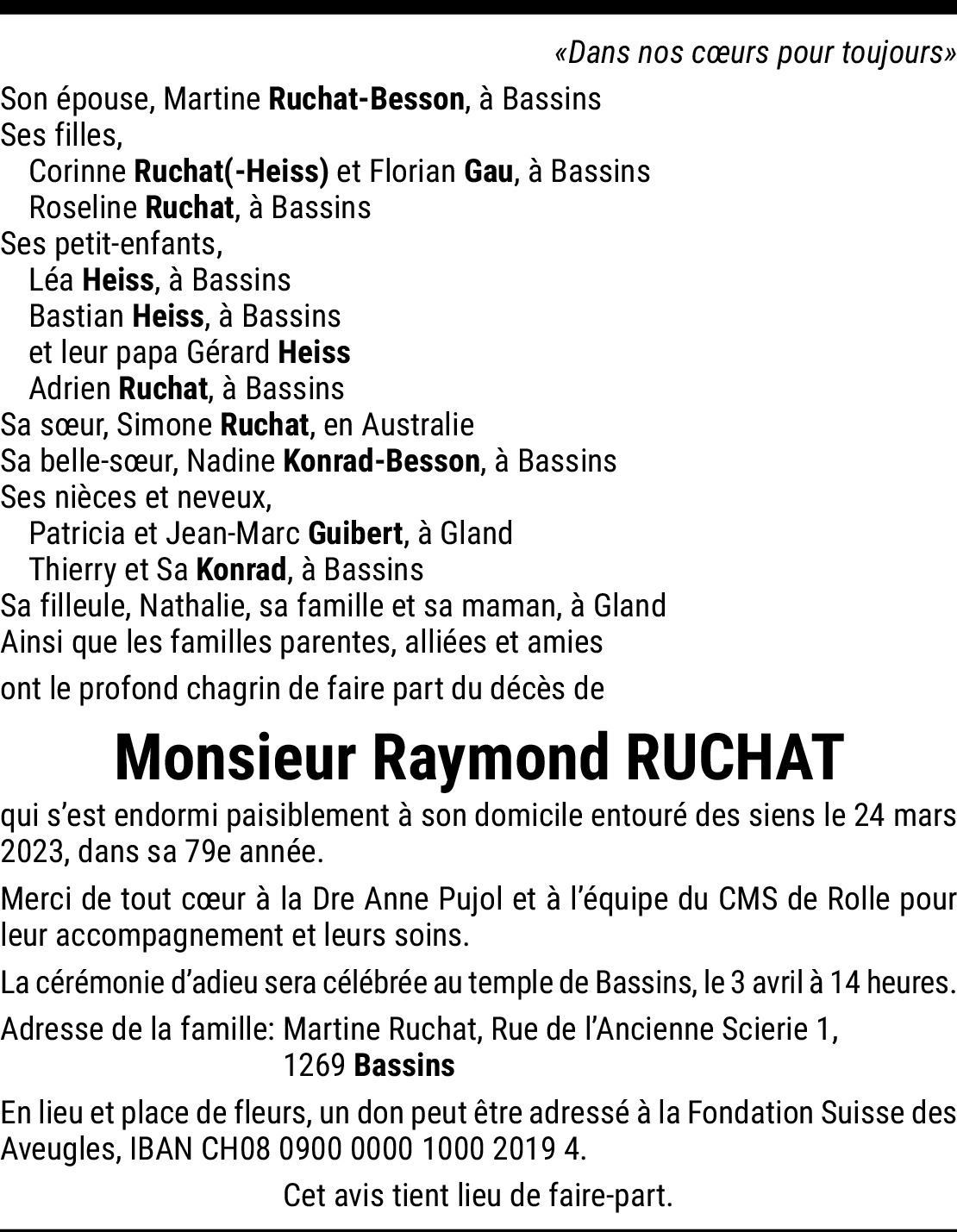 «Dans nos cœurs pour toujours»

Son épouse, Martine Ruchat-Besson, à Bassins
Ses filles,
Corinne Ruchat(-Heiss) et Florian Gau, à Bassins
Roseline Ruchat, à Bassins
Ses petit-enfants,
Léa Heiss, à Bassins
Bastian Heiss, à Bassins
et leur papa Gérard Heiss
Adrien Ruchat, à Bassins
Sa sœur, Simone Ruchat, en Australie
Sa belle-sœur, Nadine Konrad-Besson, à Bassins
Ses nièces et neveux,
Patricia et Jean-Marc Guibert, à Gland
Thierry et Sa Konrad, à Bassins
Sa filleule, Nathalie, sa famille et sa maman, à Gland
Ainsi que les familles parentes, alliées et amies

ont le profond chagrin de faire part du décès de

Monsieur Raymond RUCHAT

qui s'est endormi paisiblement à son domicile entouré des siens le 24 mars 2023, dans sa 79e année.

Merci de tout cœur à la Dre Anne Pujol et à l'équipe du CMS de Rolle pour leur accompagnement et leurs soins.

La cérémonie d'adieu sera célébrée au temple de Bassins, le 3 avril à 14 heures.

Adresse de la famille: Martine Ruchat, Rue de l'Ancienne Scierie 1, 1269 Bassins

En lieu et place de fleurs, un don peut être adressé à la Fondation Suisse des Aveugles, IBAN CH08 0900 0000 1000 2019 4.

Cet avis tient lieu de faire-part.